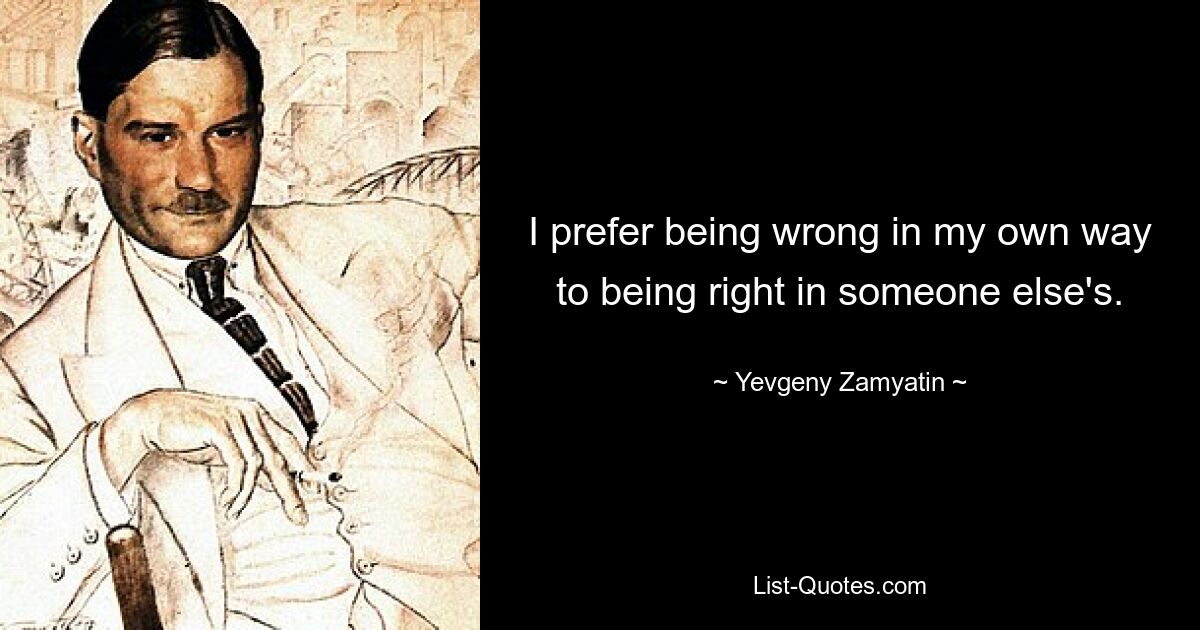 I prefer being wrong in my own way to being right in someone else's.

~ Yevgeny Zamyatin ~

List-Quotes.com